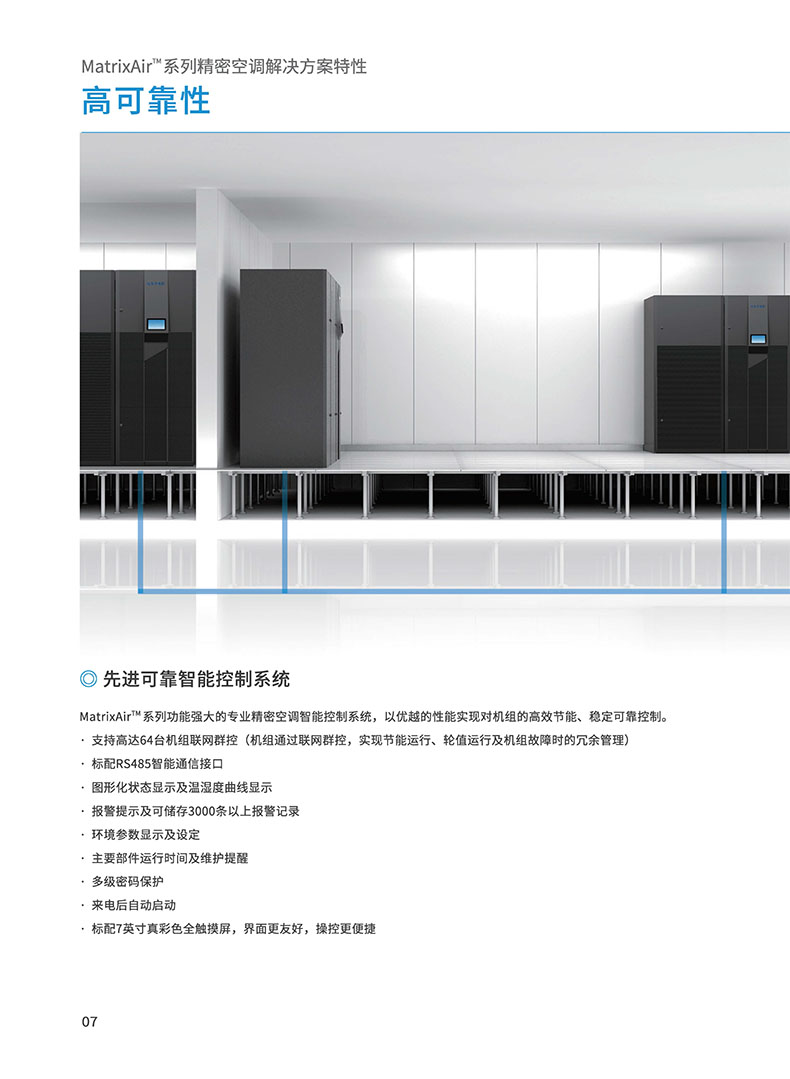 MatrixAir™系列精密空调解决方案特性

高可靠性

◎ 先进可靠智能控制系统

MatrixAir™系列功能强大的专业精密空调智能控制系统，以优越的性能实现对机组的高效节能、稳定可靠控制。

· 支持高达64台机组联网群控（机组通过联网群控，实现节能运行、轮值运行及机组故障时的冗余管理）
· 标配RS485智能通信接口
· 图形化状态显示及温湿度曲线显示
· 报警提示及可储存3000条以上报警记录
· 环境参数显示及设定
· 主要部件运行时间及维护提醒
· 多级密码保护
· 来电后自动启动
· 标配7英寸真彩色全触摸屏，界面更友好，操控更便捷

07